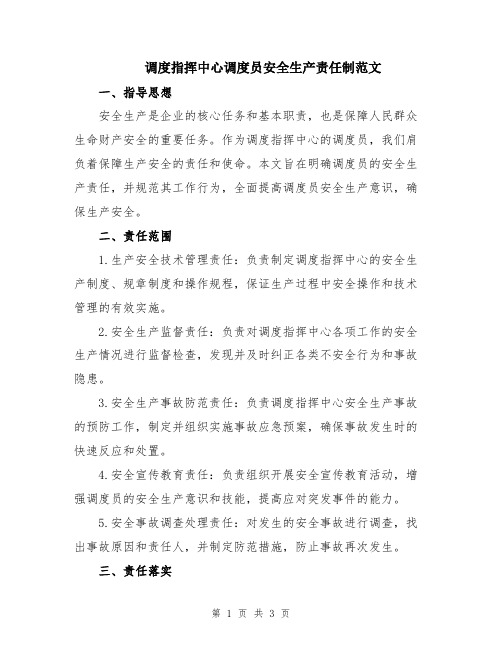 调度指挥中心调度员安全生产责任制范文

一、指导思想

安全生产是企业的核心任务和基本职责，也是保障人民群众生命财产安全的重要任务。作为调度指挥中心的调度员，我们肩负着保障生产安全的责任和使命。本文旨在明确调度员的安全生产责任，并规范其工作行为，全面提高调度员安全生产意识，确保生产安全。

二、责任范围

1.生产安全技术管理责任：负责制定调度指挥中心的安全生产制度、规章制度和操作规程，保证生产过程中安全操作和技术管理的有效实施。

2.安全生产监督责任：负责对调度指挥中心各项工作的安全生产情况进行监督检查，发现并及时纠正各类不安全行为和事故隐患。

3.安全生产事故防范责任：负责调度指挥中心安全生产事故的预防工作，制定并组织实施事故应急预案，确保事故发生时的快速反应和处置。

4.安全宣传教育责任：负责组织开展安全宣传教育活动，增强调度员的安全生产意识和技能，提高应对突发事件的能力。

5.安全事故调查处理责任：对发生的安全事故进行调查，找出事故原因和责任人，并制定防范措施，防止事故再次发生。

三、责任落实

第 1 页 共 3 页